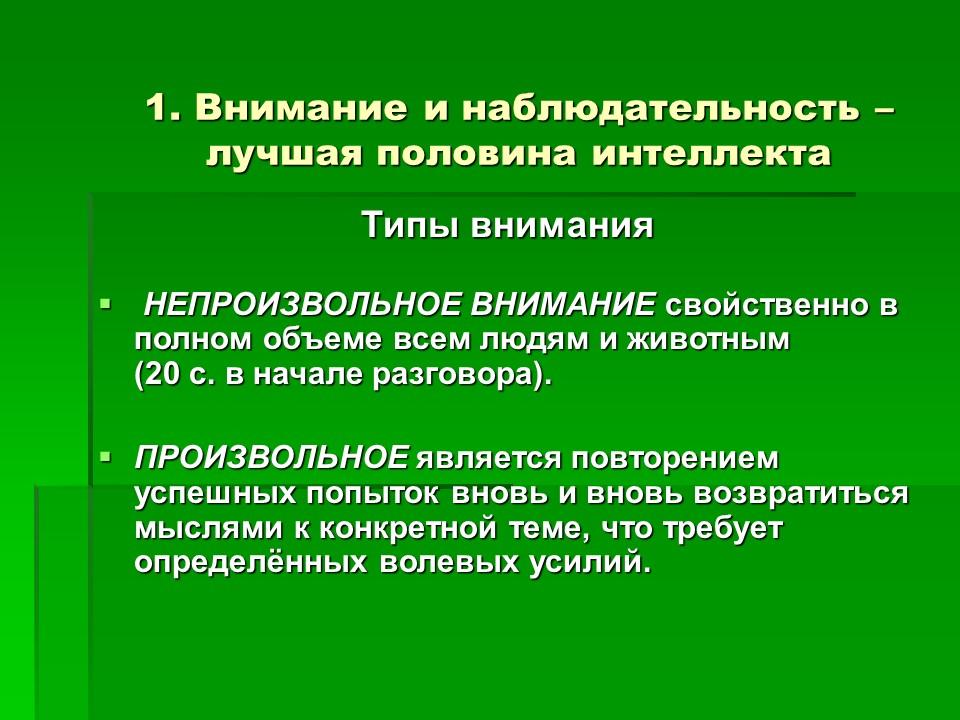 1. Внимание и наблюдательность – лучшая половина интеллекта

Типы внимания

▪ НЕПРОИЗВОЛЬНОЕ ВНИМАНИЕ свойственно в полном объеме всем людям и животным (20 с. в начале разговора).

▪ ПРОИЗВОЛЬНОЕ является повторением успешных попыток вновь и вновь возвратиться мыслями к конкретной теме, что требует определённых волевых усилий.